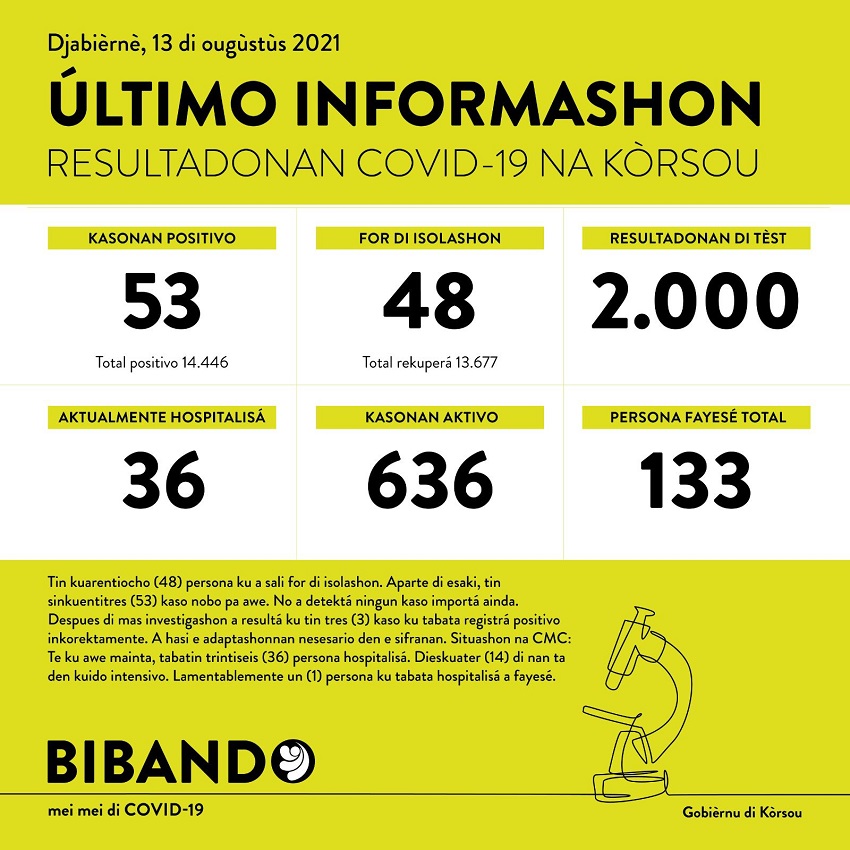 Djabièrnè, 13 di ougùstùs 2021

ÚLTIMO INFORMASHON

RESULTADONAN COVID-19 NA KÒRSOU

KASONAN POSITIVO

53

Total positivo 14.446

FOR DI ISOLASHON

48

Total rekuperá 13.677

RESULTADONAN DI TÈST

2.000

AKTUALMENTE HOSPITALISÁ

36

KASONAN AKTIVO

636

PERSONA FAYESÉ TOTAL

133

Tin kuarentiocho (48) persona ku a sali for di isolashon. Aparte di esaki, tin sinkuentitres (53) kaso nobo pa awe. No a detektá ningun kaso importá ainda. Despues di mas investigashon a resultá ku tin tres (3) kaso ku tabata registrá positivo inkorektamente. A hasi e adaptashonnan nesesario den e sifranan. Situashon na CMC: Te ku awe mainta, tabatin trintiseis (36) persona hospitalisá. Dieskuater (14) di nan ta den kuido intensivo. Lamentablemente un (1) persona ku tabata hospitalisá a fayesé.

BIBANDO

mei mei di COVID-19

Gobièrnu di Kòrsou